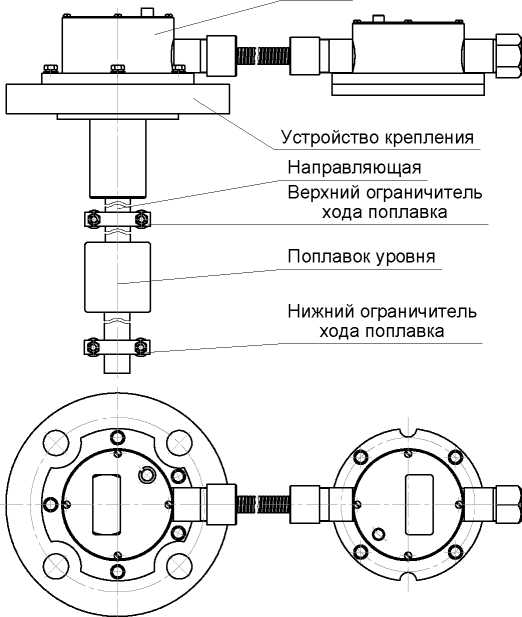 Устройство крепления

Направляющая

Верхний ограничитель хода поплавка

Поплавок уровня

Нижний ограничитель хода поплавка